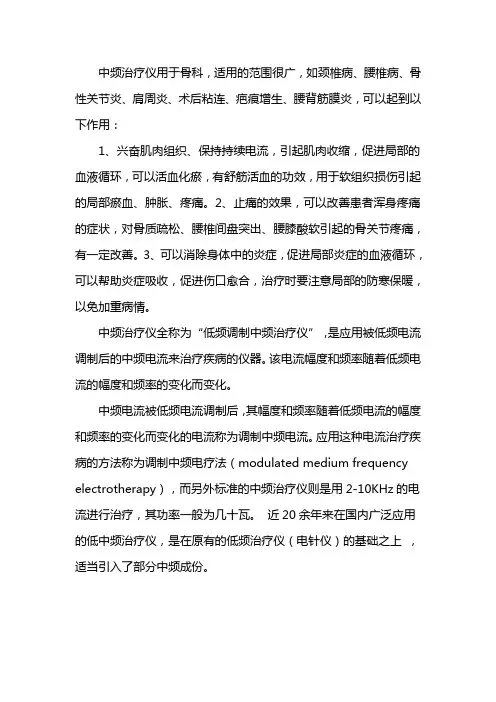 中频治疗仪用于骨科，适用的范围很广，如颈椎病、腰椎病、骨性关节炎、肩周炎、术后粘连、疤痕增生、腰背筋膜炎，可以起到以下作用：

1、兴奋肌肉组织、保持持续电流，引起肌肉收缩，促进局部的血液循环，可以活血化瘀，有舒筋活血的功效，用于软组织损伤引起的局部瘀血、肿胀、疼痛。2、止痛的效果，可以改善患者浑身疼痛的症状，对骨质疏松、腰椎间盘突出、腰膝酸软引起的骨关节疼痛，有一定改善。3、可以消除身体中的炎症，促进局部炎症的血液循环，可以帮助炎症吸收，促进伤口愈合，治疗时要注意局部的防寒保暖，以免加重病情。

中频治疗仪全称为“低频调制中频治疗仪”，是应用被低频电流调制后的中频电流来治疗疾病的仪器。该电流幅度和频率随着低频电流的幅度和频率的变化而变化。

中频电流被低频电流调制后，其幅度和频率随着低频电流的幅度和频率的变化而变化的电流称为调制中频电流。应用这种电流治疗疾病的方法称为调制中频电疗法（modulated medium frequency electrotherapy），而另外标准的中频治疗仪则是用 2-10KHz 的电流进行治疗，其功率一般为几十瓦。 近 20 余年来在国内广泛应用的低中频治疗仪，是在原有的低频治疗仪（电针仪）的基础之上 ，适当引入了部分中频成份。